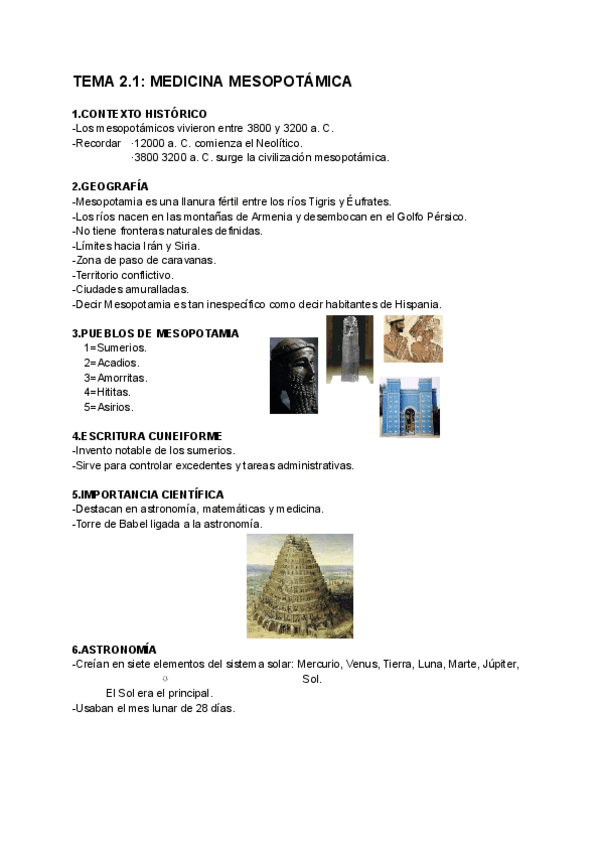 TEMA 2.1: MEDICINA MESOPOTÁMICA

1.CONTEXTO HISTÓRICO
-Los mesopotámicos vivieron entre 3800 y 3200 a. C.
-Recordar ·12000 a. C. comienza el Neolítico.
·3800 3200 a. C. surge la civilización mesopotámica.

2.GEOGRAFÍA
-Mesopotamia es una llanura fértil entre los ríos Tigris y Éufrates.
-Los ríos nacen en las montañas de Armenia y desembocan en el Golfo Pérsico.
-No tiene fronteras naturales definidas.
-Límites hacia Irán y Siria.
-Zona de paso de caravanas.
-Territorio conflictivo.
-Ciudades amuralladas.
-Decir Mesopotamia es tan inespecífico como decir habitantes de Hispania.

3.PUEBLOS DE MESOPOTAMIA
1=Sumerios.
2=Acadios.
3=Amorritas.
4=Hititas.
5=Asirios.

4.ESCRITURA CUNEIFORME
-Invento notable de los sumerios.
-Sirve para controlar excedentes y tareas administrativas.

5.IMPORTANCIA CIENTÍFICA
-Destacan en astronomía, matemáticas y medicina.
-Torre de Babel ligada a la astronomía.

6.ASTRONOMÍA
-Creían en siete elementos del sistema solar: Mercurio, Venus, Tierra, Luna, Marte, Júpiter, Sol.
El Sol era el principal.
-Usaban el mes lunar de 28 días.